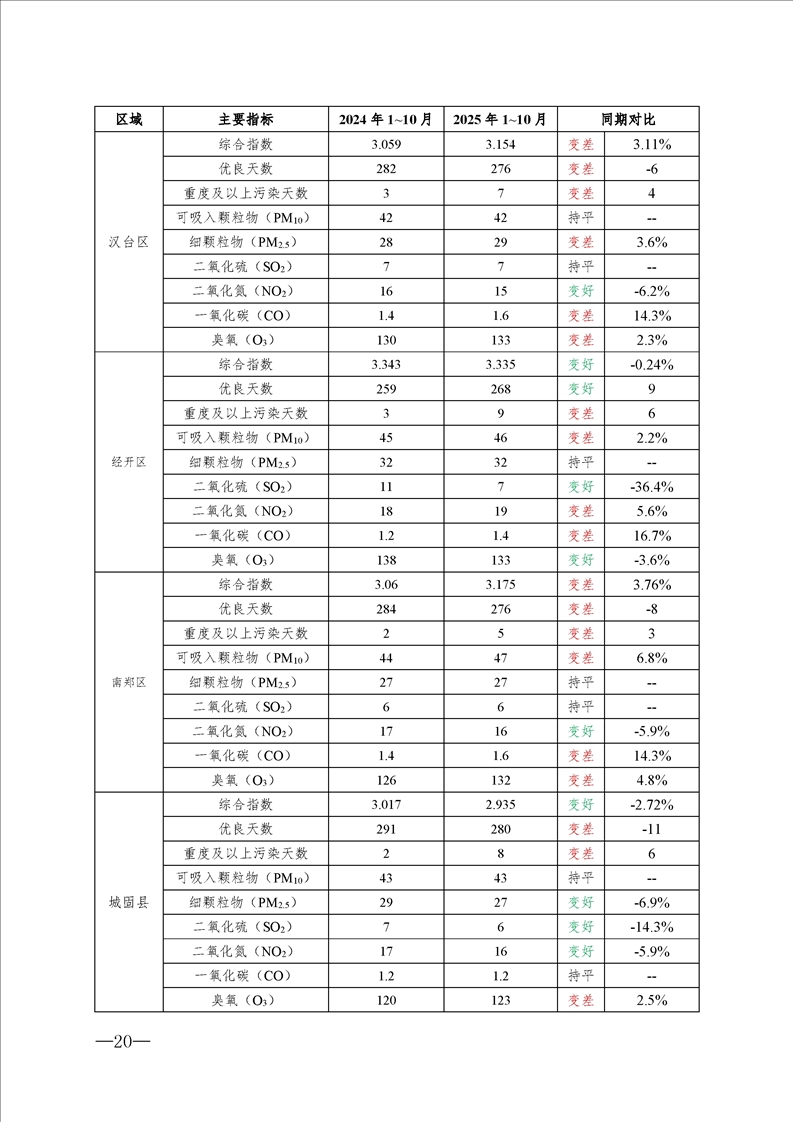 | 区域 | 主要指标 | 2024 年 1~10 月 | 2025 年 1~10 月 | 同期对比 | |
|---|---|---|---|---|---|
| 汉台区 | 综合指数 | 3.059 | 3.154 | 变差 | 3.11% |
| | 优良天数 | 282 | 276 | 变差 | -6 |
| | 重度及以上污染天数 | 3 | 7 | 变差 | 4 |
| | 可吸入颗粒物（$PM_{10}$） | 42 | 42 | 持平 | -- |
| | 细颗粒物（$PM_{2.5}$） | 28 | 29 | 变差 | 3.6% |
| | 二氧化硫（$SO_2$） | 7 | 7 | 持平 | -- |
| | 二氧化氮（$NO_2$） | 16 | 15 | 变好 | -6.2% |
| | 一氧化碳（CO） | 1.4 | 1.6 | 变差 | 14.3% |
| | 臭氧（$O_3$） | 130 | 133 | 变差 | 2.3% |
| 经开区 | 综合指数 | 3.343 | 3.335 | 变好 | -0.24% |
| | 优良天数 | 259 | 268 | 变好 | 9 |
| | 重度及以上污染天数 | 3 | 9 | 变差 | 6 |
| | 可吸入颗粒物（$PM_{10}$） | 45 | 46 | 变差 | 2.2% |
| | 细颗粒物（$PM_{2.5}$） | 32 | 32 | 持平 | -- |
| | 二氧化硫（$SO_2$） | 11 | 7 | 变好 | -36.4% |
| | 二氧化氮（$NO_2$） | 18 | 19 | 变差 | 5.6% |
| | 一氧化碳（CO） | 1.2 | 1.4 | 变差 | 16.7% |
| | 臭氧（$O_3$） | 138 | 133 | 变好 | -3.6% |
| 南郑区 | 综合指数 | 3.06 | 3.175 | 变差 | 3.76% |
| | 优良天数 | 284 | 276 | 变差 | -8 |
| | 重度及以上污染天数 | 2 | 5 | 变差 | 3 |
| | 可吸入颗粒物（$PM_{10}$） | 44 | 47 | 变差 | 6.8% |
| | 细颗粒物（$PM_{2.5}$） | 27 | 27 | 持平 | -- |
| | 二氧化硫（$SO_2$） | 6 | 6 | 持平 | -- |
| | 二氧化氮（$NO_2$） | 17 | 16 | 变好 | -5.9% |
| | 一氧化碳（CO） | 1.4 | 1.6 | 变差 | 14.3% |
| | 臭氧（$O_3$） | 126 | 132 | 变差 | 4.8% |
| 城固县 | 综合指数 | 3.017 | 2.935 | 变好 | -2.72% |
| | 优良天数 | 291 | 280 | 变差 | -11 |
| | 重度及以上污染天数 | 2 | 8 | 变差 | 6 |
| | 可吸入颗粒物（$PM_{10}$） | 43 | 43 | 持平 | -- |
| | 细颗粒物（$PM_{2.5}$） | 29 | 27 | 变好 | -6.9% |
| | 二氧化硫（$SO_2$） | 7 | 6 | 变好 | -14.3% |
| | 二氧化氮（$NO_2$） | 17 | 16 | 变好 | -5.9% |
| | 一氧化碳（CO） | 1.2 | 1.2 | 持平 | -- |
| | 臭氧（$O_3$） | 120 | 123 | 变差 | 2.5% |

—20—